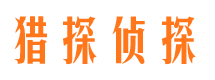 猎探侦探